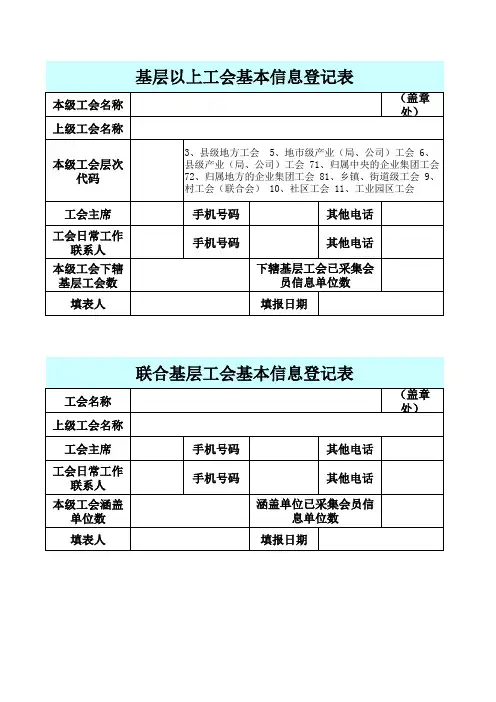 基层以上工会基本信息登记表

| 本级工会名称 | | | | | （盖章处） |
|---|---|---|---|---|---|
| 上级工会名称 | | | | | |
| 本级工会层次代码 | | 3、县级地方工会 5、地市级产业（局、公司）工会 6、县级产业（局、公司）工会 71、归属中央的企业集团工会 72、归属地方的企业集团工会 81、乡镇、街道级工会 9、村工会（联合会） 10、社区工会 11、工业园区工会 | | | |
| 工会主席 | | 手机号码 | | 其他电话 | |
| 工会日常工作联系人 | | 手机号码 | | 其他电话 | |
| 本级工会下辖基层工会数 | | | 下辖基层工会已采集会员信息单位数 | | |
| 填表人 | | | 填报日期 | | |

联合基层工会基本信息登记表

| 工会名称 | | | | | （盖章处） |
|---|---|---|---|---|---|
| 上级工会名称 | | | | | |
| 工会主席 | | 手机号码 | | 其他电话 | |
| 工会日常工作联系人 | | 手机号码 | | 其他电话 | |
| 本级工会涵盖单位数 | | | 涵盖单位已采集会员信息单位数 | | |
| 填表人 | | | 填报日期 | | |